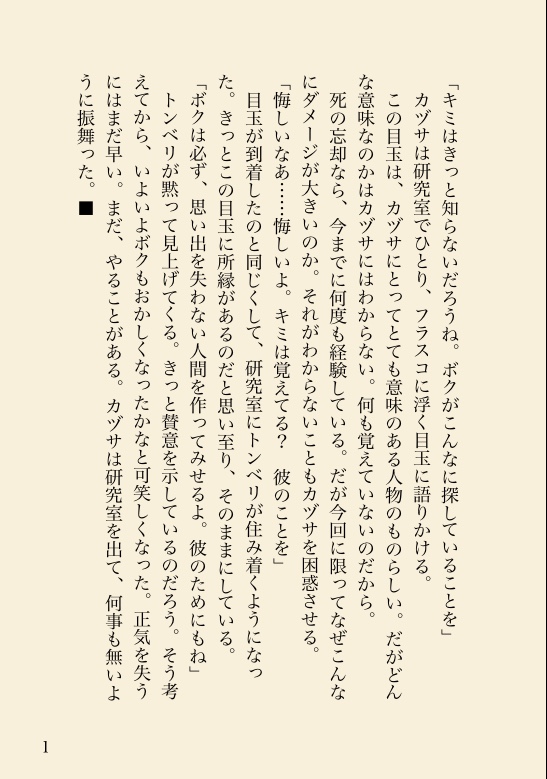 「キミはきっと知らないだろうね。ボクがこんなに探していることを」

カヅサは研究室でひとり、フラスコに浮く目玉に語りかける。

この目玉は、カヅサにとってとても意味のある人物のものらしい。だがどんな意味なのかはカヅサにはわからない。何も覚えていないのだから。

死の忘却なら、今までに何度も経験している。だが今回に限ってなぜこんなにダメージが大きいのか。それがわからないこともカヅサを困惑させる。

「悔しいなあ……悔しいよ。キミは覚えてる？　彼のことを」

目玉が到着したのと同じくして、研究室にトンベリが住み着くようになった。きっとこの目玉に所縁があるのだと思い至り、そのままにしている。

「ボクは必ず、思い出を失わない人間を作ってみせるよ。彼のためにもね」

トンベリが黙って見上げてくる。きっと賛意を示しているのだろう。そう考えてから、いよいよボクもおかしくなったかなと可笑しくなった。正気を失うにはまだ早い。まだ、やることがある。カヅサは研究室を出て、何事も無いように振舞った。■

1